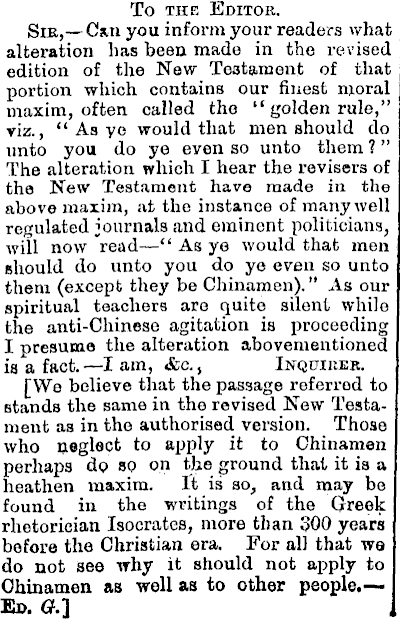 To the Editor.

Sir,—Can you inform your readers what alteration has been made in the revised edition of the New Testament of that portion which contains our finest moral maxim, often called the "golden rule," viz., "As ye would that men should do unto you do ye even so unto them?" The alteration which I hear the revisers of the New Testament have made in the above maxim, at the instance of many well regulated journals and eminent politicians, will now read—"As ye would that men should do unto you do ye even so unto them (except they be Chinamen)." As our spiritual teachers are quite silent while the anti-Chinese agitation is proceeding I presume the alteration abovementioned is a fact.—I am, &c., Inquirer.

[We believe that the passage referred to stands the same in the revised New Testament as in the authorised version. Those who neglect to apply it to Chinamen perhaps do so on the ground that it is a heathen maxim. It is so, and may be found in the writings of the Greek rhetorician Isocrates, more than 300 years before the Christian era. For all that we do not see why it should not apply to Chinamen as well as to other people.—Ed. G.]